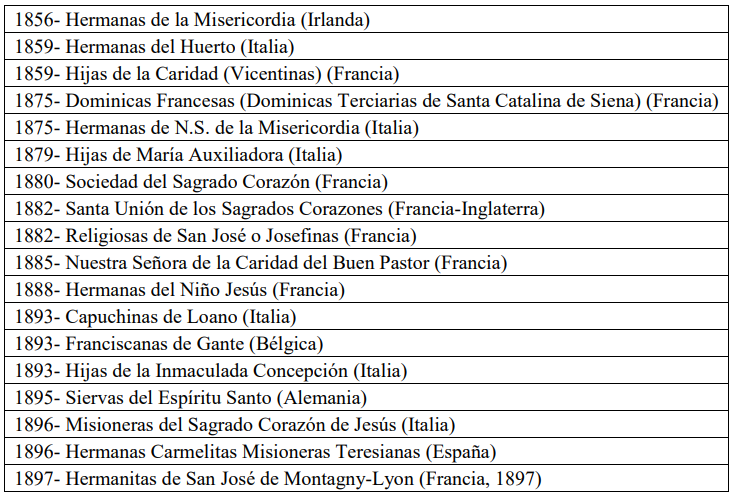 | 1856- Hermanas de la Misericordia (Irlanda) |
|---|
| 1859- Hermanas del Huerto (Italia) |
| 1859- Hijas de la Caridad (Vicentinas) (Francia) |
| 1875- Dominicas Francesas (Dominicas Terciarias de Santa Catalina de Siena) (Francia) |
| 1875- Hermanas de N.S. de la Misericordia (Italia) |
| 1879- Hijas de María Auxiliadora (Italia) |
| 1880- Sociedad del Sagrado Corazón (Francia) |
| 1882- Santa Unión de los Sagrados Corazones (Francia-Inglaterra) |
| 1882- Religiosas de San José o Josefinas (Francia) |
| 1885- Nuestra Señora de la Caridad del Buen Pastor (Francia) |
| 1888- Hermanas del Niño Jesús (Francia) |
| 1893- Capuchinas de Loano (Italia) |
| 1893- Franciscanas de Gante (Bélgica) |
| 1893- Hijas de la Inmaculada Concepción (Italia) |
| 1895- Siervas del Espíritu Santo (Alemania) |
| 1896- Misioneras del Sagrado Corazón de Jesús (Italia) |
| 1896- Hermanas Carmelitas Misioneras Teresianas (España) |
| 1897- Hermanitas de San José de Montagny-Lyon (Francia, 1897) |